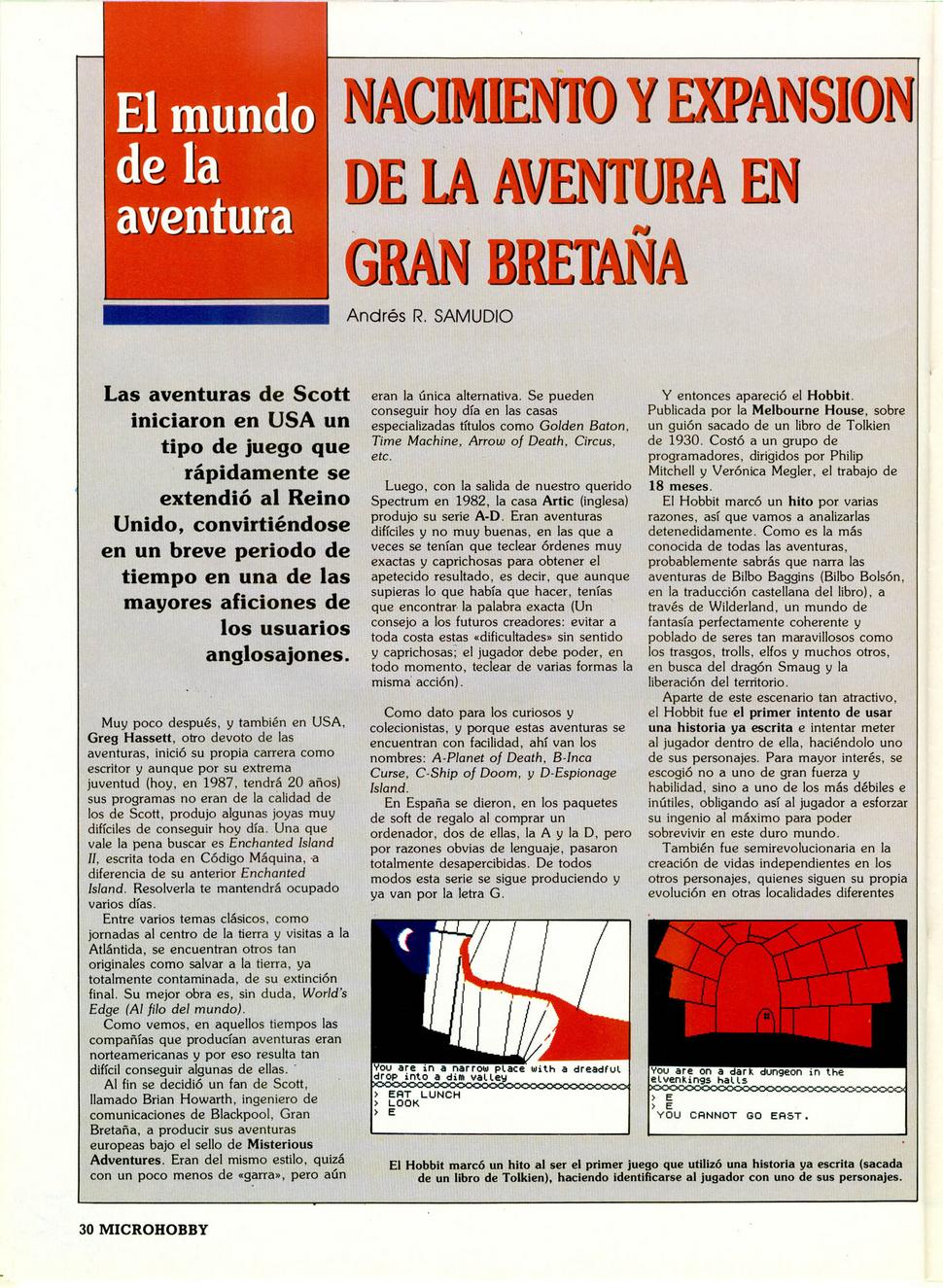 El mundo de la aventura

NACIMIENTO Y EXPANSION DE LA AVENTURA EN GRAN BRETAÑA

Andrés R. SAMUDIO

Las aventuras de Scott iniciaron en USA un tipo de juego que rápidamente se extendió al Reino Unido, convirtiéndose en un breve periodo de tiempo en una de las mayores aficiones de los usuarios anglosajones.

Muy poco después, y también en USA, Greg Hassett, otro devoto de las aventuras, inició su propia carrera como escritor y aunque por su extrema juventud (hoy, en 1987, tendrá 20 años) sus programas no eran de la calidad de los de Scott, produjo algunas joyas muy difíciles de conseguir hoy día. Una que vale la pena buscar es Enchanted Island II, escrita toda en Código Máquina, a diferencia de su anterior Enchanted Island. Resolverla te mantendrá ocupado varios días.

Entre varios temas clásicos, como jornadas al centro de la tierra y visitas a la Atlántida, se encuentran otros tan originales como salvar a la tierra, ya totalmente contaminada, de su extinción final. Su mejor obra es, sin duda, World's Edge (Al filo del mundo).

Como vemos, en aquellos tiempos las compañías que producían aventuras eran norteamericanas y por eso resulta tan difícil conseguir algunas de ellas.

Al fin se decidió un fan de Scott, llamado Brian Howarth, ingeniero de comunicaciones de Blackpool, Gran Bretaña, a producir sus aventuras europeas bajo el sello de Misterious Adventures. Eran del mismo estilo, quizá con un poco menos de «garra», pero aún eran la única alternativa. Se pueden conseguir hoy día en las casas especializadas títulos como Golden Baton, Time Machine, Arrow of Death, Circus, etc.

Luego, con la salida de nuestro querido Spectrum en 1982, la casa Artic (inglesa) produjo su serie A-D. Eran aventuras difíciles y no muy buenas, en las que a veces se tenían que teclear órdenes muy exactas y caprichosas para obtener el apetecido resultado, es decir, que aunque supieras lo que había que hacer, tenías que encontrar la palabra exacta (Un consejo a los futuros creadores: evitar a toda costa estas «dificultades» sin sentido y caprichosas; el jugador debe poder, en todo momento, teclear de varias formas la misma acción).

Como dato para los curiosos y colecionistas, y porque estas aventuras se encuentran con facilidad, ahí van los nombres: A-Planet of Death, B-Inca Curse, C-Ship of Doom, y D-Espionage Island.

En España se dieron, en los paquetes de soft de regalo al comprar un ordenador, dos de ellas, la A y la D, pero por razones obvias de lenguaje, pasaron totalmente desapercibidas. De todos modos esta serie se sigue produciendo y ya van por la letra G.

Y entonces apareció el Hobbit. Publicada por la Melbourne House, sobre un guión sacado de un libro de Tolkien de 1930. Costó a un grupo de programadores, dirigidos por Philip Mitchell y Verónica Megler, el trabajo de 18 meses.

El Hobbit marcó un hito por varias razones, así que vamos a analizarlas detenedidamente. Como es la más conocida de todas las aventuras, probablemente sabrás que narra las aventuras de Bilbo Baggins (Bilbo Bolsón, en la traducción castellana del libro), a través de Wilderland, un mundo de fantasía perfectamente coherente y poblado de seres tan maravillosos como los trasgos, trolls, elfos y muchos otros, en busca del dragón Smaug y la liberación del territorio.

Aparte de este escenario tan atractivo, el Hobbit fue el primer intento de usar una historia ya escrita e intentar meter al jugador dentro de ella, haciéndolo uno de sus personajes. Para mayor interés, se escogió no a uno de gran fuerza y habilidad, sino a uno de los más débiles e inútiles, obligando así al jugador a esforzar su ingenio al máximo para poder sobrevivir en este duro mundo.

También fue semirevolucionaria en la creación de vidas independientes en los otros personajes, quienes siguen su propia evolución en otras localidades diferentes

You are in a narrow place with a dreadful drop into a dim valley
> EAT LUNCH
> LOOK
> E

You are on a dark dungeon in the elvenkings halls
> E
> E
YOU CANNOT GO EAST.

El Hobbit marcó un hito al ser el primer juego que utilizó una historia ya escrita (sacada de un libro de Tolkien), haciendo identificarse al jugador con uno de sus personajes.

30 MICROHOBBY